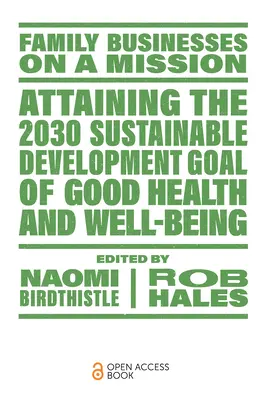 FAMILY BUSINESSES ON A MISSION

ATTAINING THE 2030 SUSTAINABLE DEVELOPMENT GOAL OF GOOD HEALTH AND WELL-BEING

EDITED BY

NAOMI BIRDTHISTLE

ROB HALES

OPEN ACCESS BOOK